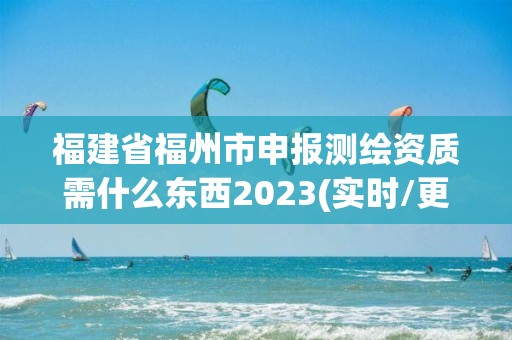 福建省福州市申报测绘资质需什么东西2023(实时/更